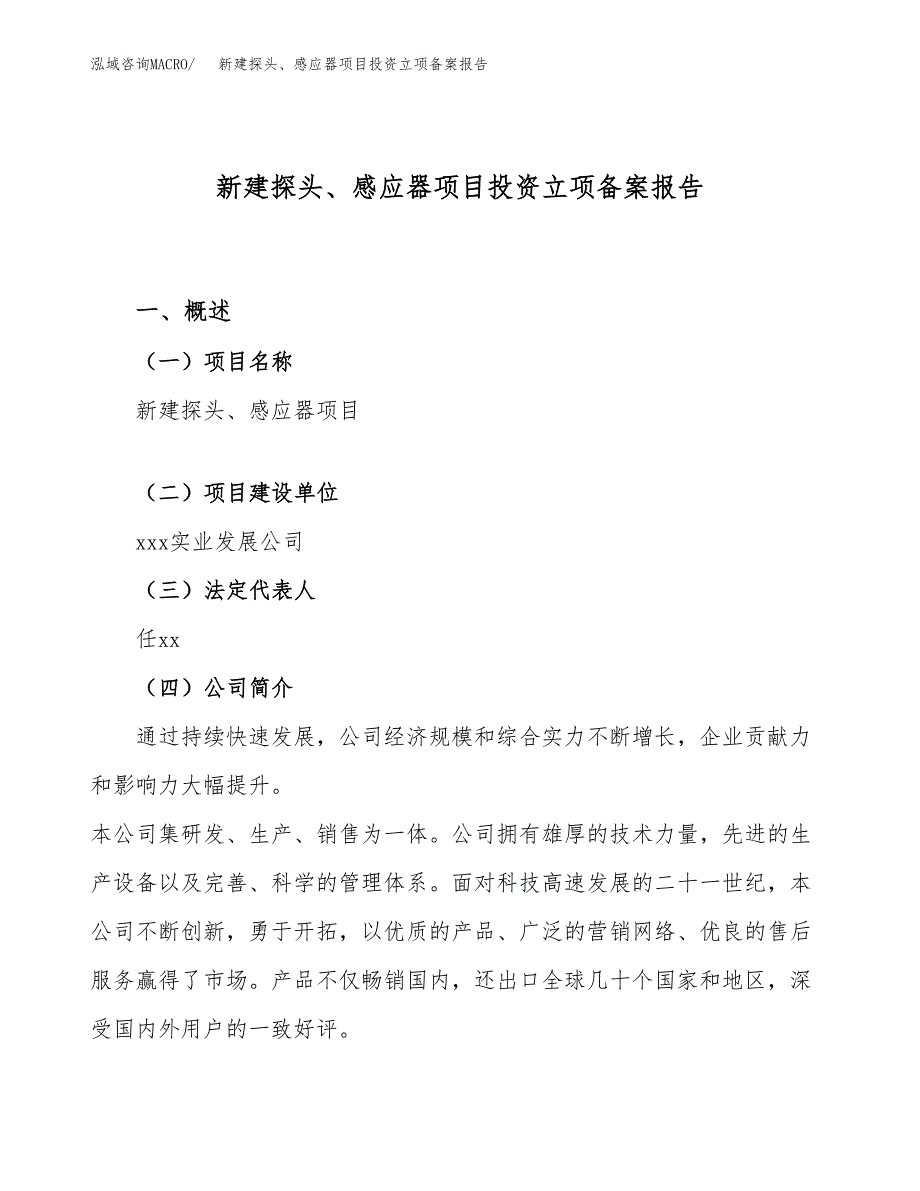 泓域咨询MACRO/　新建探头、感应器项目投资立项备案报告

新建探头、感应器项目投资立项备案报告

一、概述

（一）项目名称

新建探头、感应器项目

（二）项目建设单位

xxx实业发展公司

（三）法定代表人

任xx

（四）公司简介

通过持续快速发展，公司经济规模和综合实力不断增长，企业贡献力和影响力大幅提升。

本公司集研发、生产、销售为一体。公司拥有雄厚的技术力量，先进的生产设备以及完善、科学的管理体系。面对科技高速发展的二十一世纪，本公司不断创新，勇于开拓，以优质的产品、广泛的营销网络、优良的售后服务赢得了市场。产品不仅畅销国内，还出口全球几十个国家和地区，深受国内外用户的一致好评。